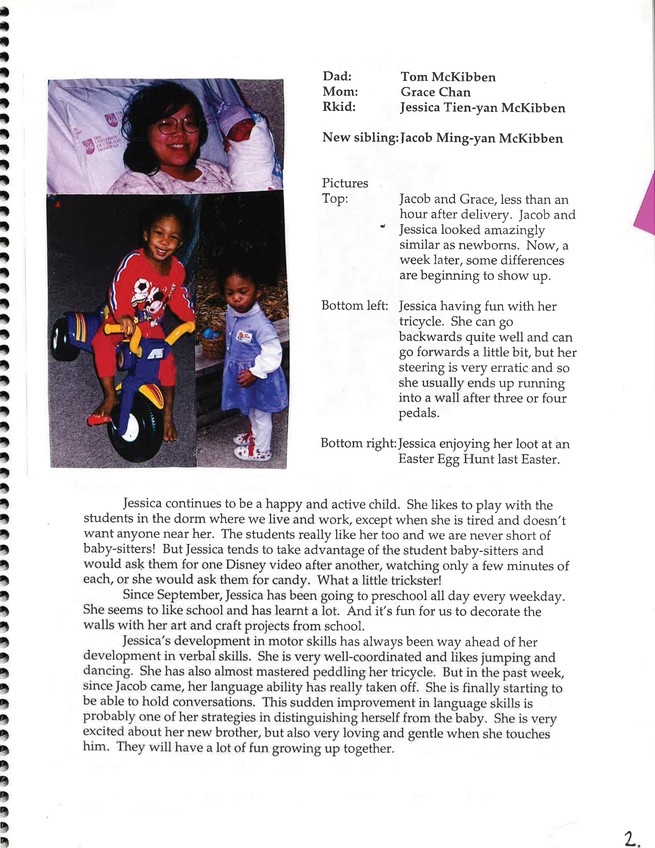 Dad: Tom McKibben
Mom: Grace Chan
Rkid: Jessica Tien-yan McKibben

New sibling: Jacob Ming-yan McKibben

Pictures
Top: Jacob and Grace, less than an hour after delivery. Jacob and Jessica looked amazingly similar as newborns. Now, a week later, some differences are beginning to show up.

Bottom left: Jessica having fun with her tricycle. She can go backwards quite well and can go forwards a little bit, but her steering is very erratic and so she usually ends up running into a wall after three or four pedals.

Bottom right: Jessica enjoying her loot at an Easter Egg Hunt last Easter.

Jessica continues to be a happy and active child. She likes to play with the students in the dorm where we live and work, except when she is tired and doesn't want anyone near her. The students really like her too and we are never short of baby-sitters! But Jessica tends to take advantage of the student baby-sitters and would ask them for one Disney video after another, watching only a few minutes of each, or she would ask them for candy. What a little trickster!

Since September, Jessica has been going to preschool all day every weekday. She seems to like school and has learnt a lot. And it's fun for us to decorate the walls with her art and craft projects from school.

Jessica's development in motor skills has always been way ahead of her development in verbal skills. She is very well-coordinated and likes jumping and dancing. She has also almost mastered peddling her tricycle. But in the past week, since Jacob came, her language ability has really taken off. She is finally starting to be able to hold conversations. This sudden improvement in language skills is probably one of her strategies in distinguishing herself from the baby. She is very excited about her new brother, but also very loving and gentle when she touches him. They will have a lot of fun growing up together.

2.